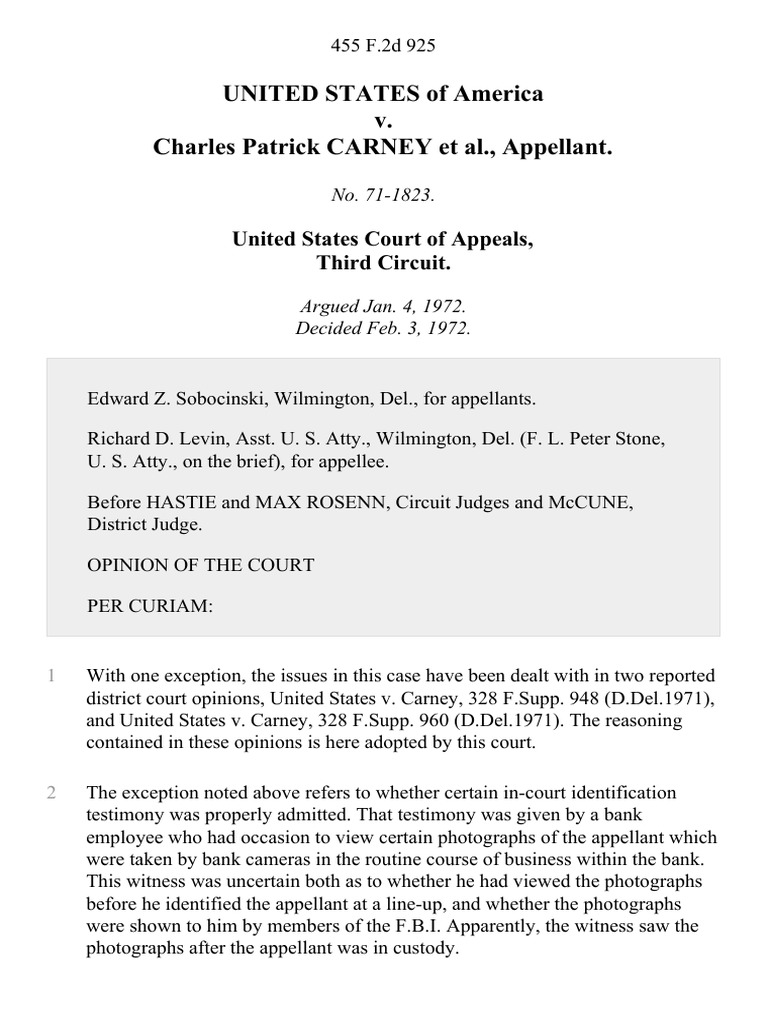 455 F.2d 925

UNITED STATES of America
v.
Charles Patrick CARNEY et al., Appellant.

No. 71-1823.

United States Court of Appeals,
Third Circuit.

Argued Jan. 4, 1972.
Decided Feb. 3, 1972.

Edward Z. Sobocinski, Wilmington, Del., for appellants.

Richard D. Levin, Asst. U. S. Atty., Wilmington, Del. (F. L. Peter Stone, U. S. Atty., on the brief), for appellee.

Before HASTIE and MAX ROSENN, Circuit Judges and McCUNE, District Judge.

OPINION OF THE COURT

PER CURIAM:

1 With one exception, the issues in this case have been dealt with in two reported district court opinions, United States v. Carney, 328 F.Supp. 948 (D.Del.1971), and United States v. Carney, 328 F.Supp. 960 (D.Del.1971). The reasoning contained in these opinions is here adopted by this court.

2 The exception noted above refers to whether certain in-court identification testimony was properly admitted. That testimony was given by a bank employee who had occasion to view certain photographs of the appellant which were taken by bank cameras in the routine course of business within the bank. This witness was uncertain both as to whether he had viewed the photographs before he identified the appellant at a line-up, and whether the photographs were shown to him by members of the F.B.I. Apparently, the witness saw the photographs after the appellant was in custody.